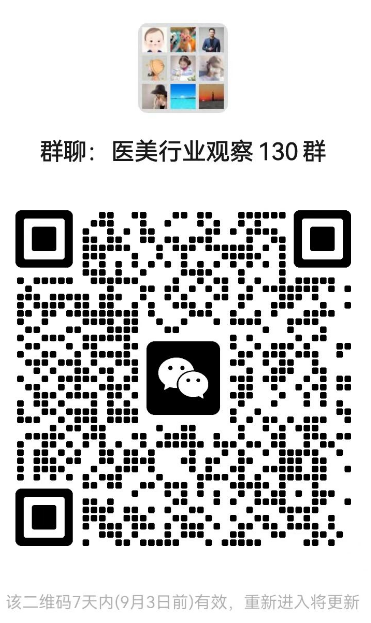 群聊：医美行业观察 130 群

该二维码7天内(9月3日前)有效，重新进入将更新